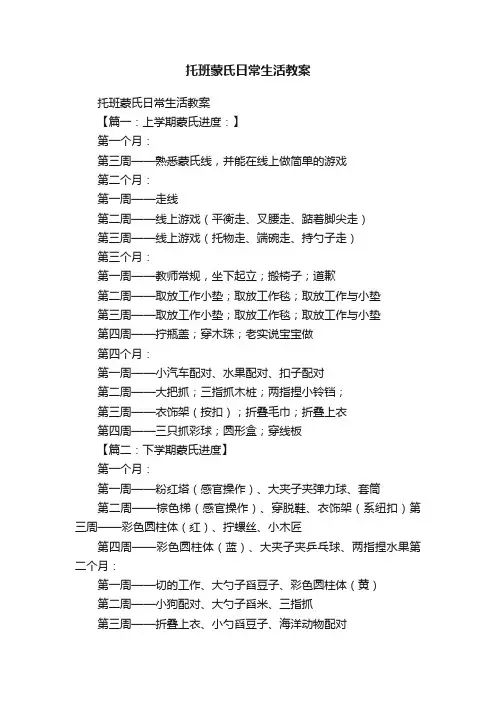 托班蒙氏日常生活教案

托班蒙氏日常生活教案

【篇一：上学期蒙氏进度：】

第一个月：

第三周——熟悉蒙氏线，并能在线上做简单的游戏

第二个月：

第一周——走线

第二周——线上游戏（平衡走、叉腰走、踮着脚尖走）

第三周——线上游戏（托物走、端碗走、持勺子走）

第三个月：

第一周——教师常规，坐下起立；搬椅子；道歉

第二周——取放工作小垫；取放工作毯；取放工作与小垫

第三周——取放工作小垫；取放工作毯；取放工作与小垫

第四周——拧瓶盖；穿木珠；老实说宝宝做

第四个月：

第一周——小汽车配对、水果配对、扣子配对

第二周——大把抓；三指抓木桩；两指捏小铃铛；

第三周——衣饰架（按扣）；折叠毛巾；折叠上衣

第四周——三只抓彩球；圆形盒；穿线板

【篇二：下学期蒙氏进度】

第一个月：

第一周——粉红塔（感官操作）、大夹子夹弹力球、套筒

第二周——棕色梯（感官操作）、穿脱鞋、衣饰架（系纽扣）第三周——彩色圆柱体（红）、拧螺丝、小木匠

第四周——彩色圆柱体（蓝）、大夹子夹乒乓球、两指捏水果第二个月：

第一周——切的工作、大勺子舀豆子、彩色圆柱体（黄）

第二周——小狗配对、大勺子舀米、三指抓

第三周——折叠上衣、小勺舀豆子、海洋动物配对